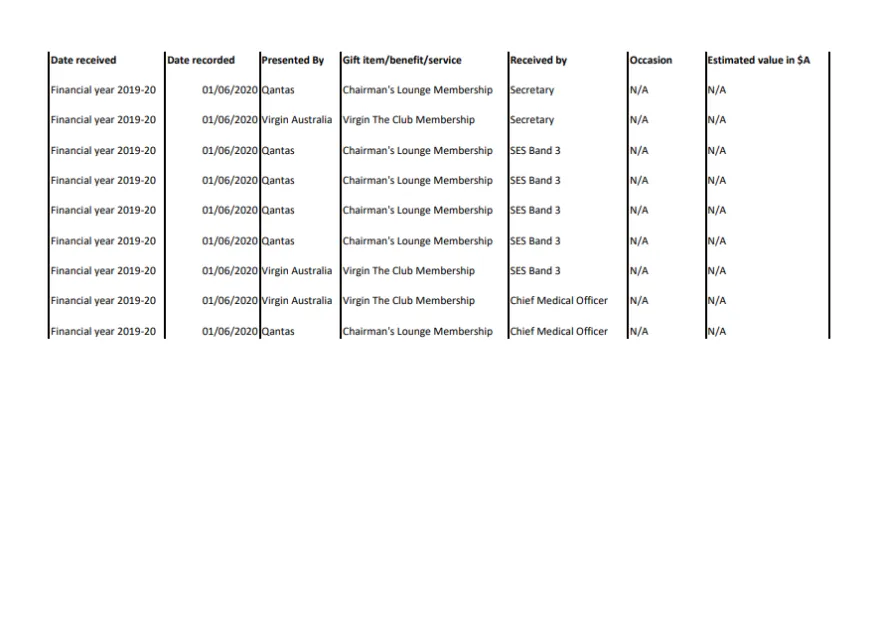 | Date received | Date recorded | Presented By | Gift item/benefit/service | Received by | Occasion | Estimated value in $A |
|---|---|---|---|---|---|---|
| Financial year 2019-20 | 01/06/2020 | Qantas | Chairman's Lounge Membership | Secretary | N/A | N/A |
| Financial year 2019-20 | 01/06/2020 | Virgin Australia | Virgin The Club Membership | Secretary | N/A | N/A |
| Financial year 2019-20 | 01/06/2020 | Qantas | Chairman's Lounge Membership | SES Band 3 | N/A | N/A |
| Financial year 2019-20 | 01/06/2020 | Qantas | Chairman's Lounge Membership | SES Band 3 | N/A | N/A |
| Financial year 2019-20 | 01/06/2020 | Qantas | Chairman's Lounge Membership | SES Band 3 | N/A | N/A |
| Financial year 2019-20 | 01/06/2020 | Qantas | Chairman's Lounge Membership | SES Band 3 | N/A | N/A |
| Financial year 2019-20 | 01/06/2020 | Virgin Australia | Virgin The Club Membership | SES Band 3 | N/A | N/A |
| Financial year 2019-20 | 01/06/2020 | Virgin Australia | Virgin The Club Membership | Chief Medical Officer | N/A | N/A |
| Financial year 2019-20 | 01/06/2020 | Qantas | Chairman's Lounge Membership | Chief Medical Officer | N/A | N/A |